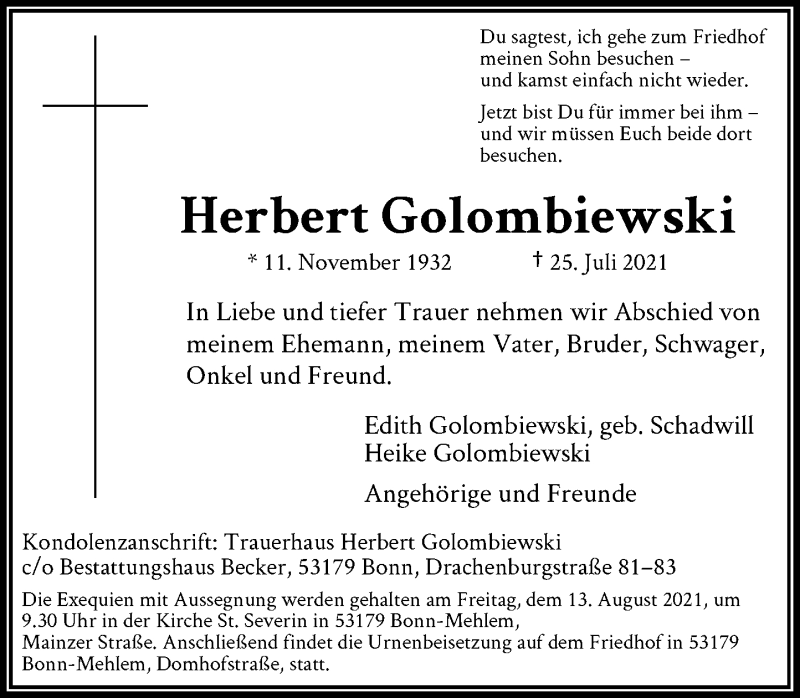 Du sagtest, ich gehe zum Friedhof meinen Sohn besuchen – und kamst einfach nicht wieder.

Jetzt bist Du für immer bei ihm – und wir müssen Euch beide dort besuchen.

Herbert Golombiewski

* 11. November 1932 † 25. Juli 2021

In Liebe und tiefer Trauer nehmen wir Abschied von meinem Ehemann, meinem Vater, Bruder, Schwager, Onkel und Freund.

Edith Golombiewski, geb. Schadwill
Heike Golombiewski

Angehörige und Freunde

Kondolenzanschrift: Trauerhaus Herbert Golombiewski
c/o Bestattungshaus Becker, 53179 Bonn, Drachenburgstraße 81–83

Die Exequien mit Aussegnung werden gehalten am Freitag, dem 13. August 2021, um 9.30 Uhr in der Kirche St. Severin in 53179 Bonn-Mehlem, Mainzer Straße. Anschließend findet die Urnenbeisetzung auf dem Friedhof in 53179 Bonn-Mehlem, Domhofstraße, statt.